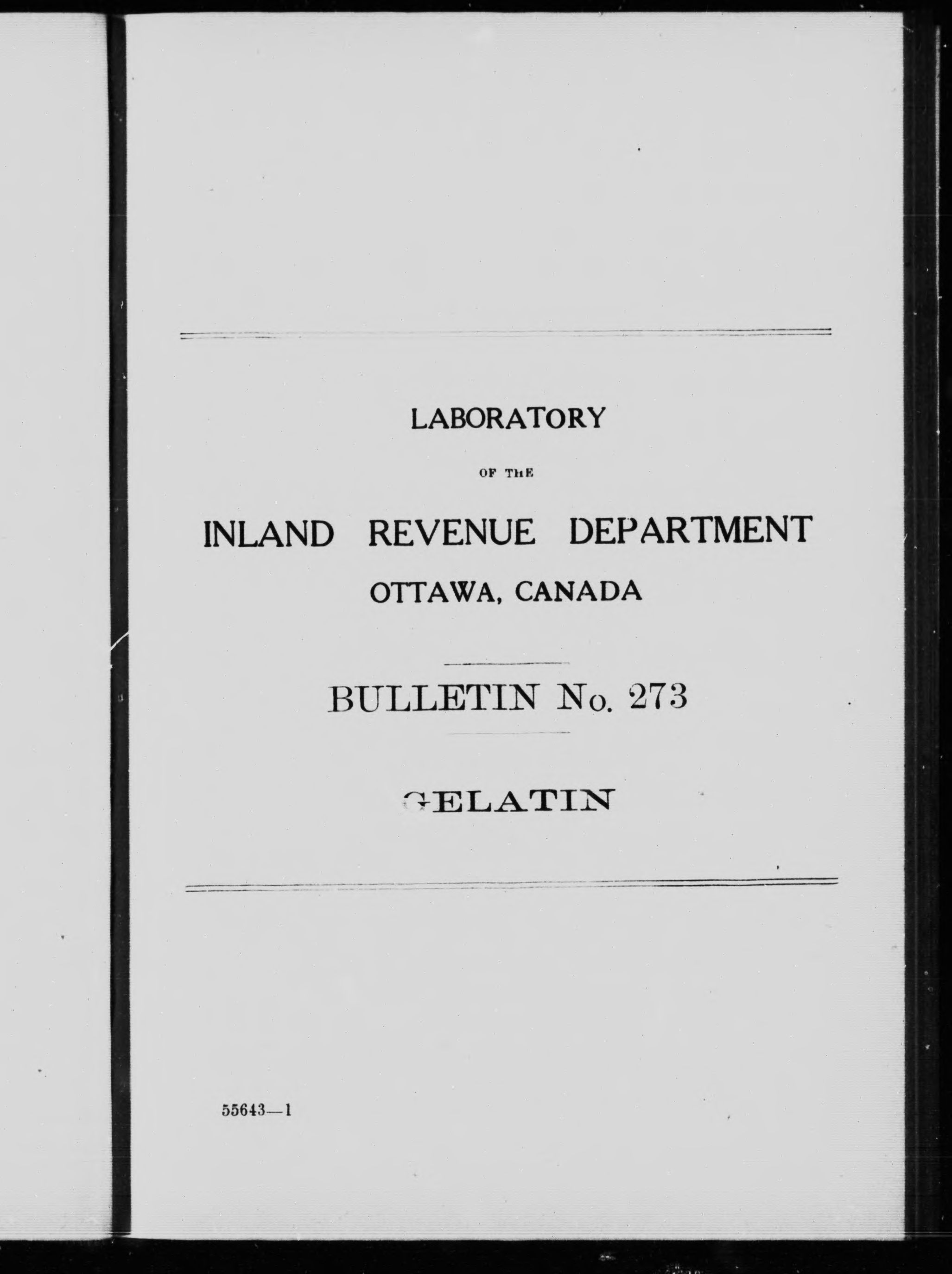 LABORATORY

OF THE

INLAND REVENUE DEPARTMENT

OTTAWA, CANADA

BULLETIN No. 273

GELATIN

55643—1